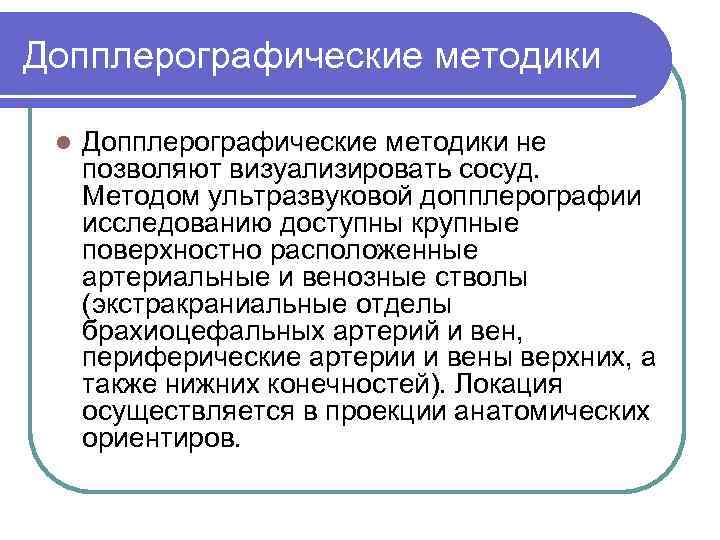 Допплерографические методики

Допплерографические методики не позволяют визуализировать сосуд. Методом ультразвуковой допплерографии исследованию доступны крупные поверхностно расположенные артериальные и венозные стволы (экстракраниальные отделы брахиоцефальных артерий и вен, периферические артерии и вены верхних, а также нижних конечностей). Локация осуществляется в проекции анатомических ориентиров.